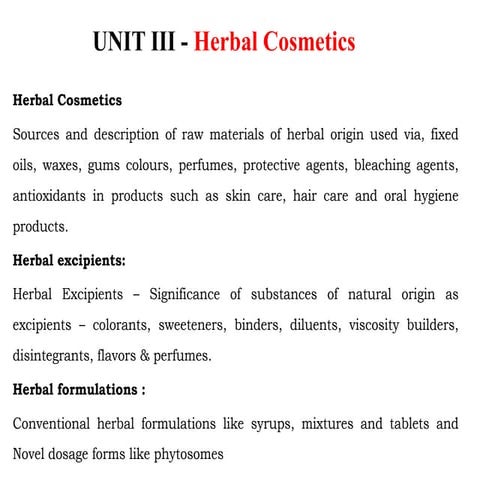 UNIT III - Herbal Cosmetics

Herbal Cosmetics

Sources and description of raw materials of herbal origin used via, fixed oils, waxes, gums colours, perfumes, protective agents, bleaching agents, antioxidants in products such as skin care, hair care and oral hygiene products.

Herbal excipients:

Herbal Excipients – Significance of substances of natural origin as excipients – colorants, sweeteners, binders, diluents, viscosity builders, disintegrants, flavors & perfumes.

Herbal formulations :

Conventional herbal formulations like syrups, mixtures and tablets and Novel dosage forms like phytosomes